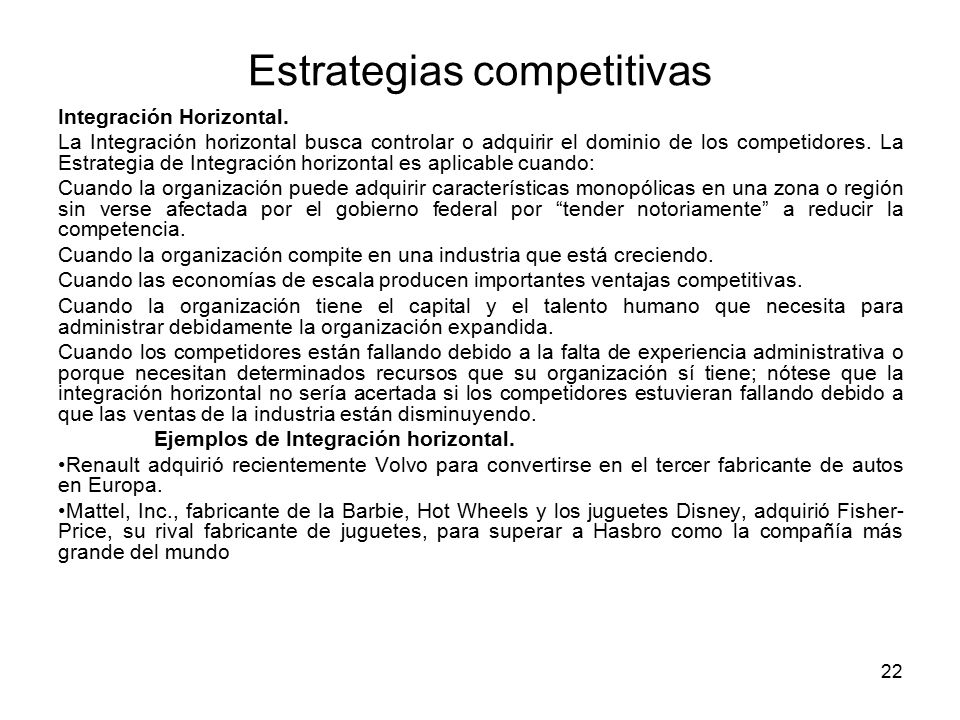 Estrategias competitivas

Integración Horizontal.

La Integración horizontal busca controlar o adquirir el dominio de los competidores. La Estrategia de Integración horizontal es aplicable cuando:

Cuando la organización puede adquirir características monopólicas en una zona o región sin verse afectada por el gobierno federal por “tender notoriamente” a reducir la competencia.

Cuando la organización compite en una industria que está creciendo.

Cuando las economías de escala producen importantes ventajas competitivas.

Cuando la organización tiene el capital y el talento humano que necesita para administrar debidamente la organización expandida.

Cuando los competidores están fallando debido a la falta de experiencia administrativa o porque necesitan determinados recursos que su organización sí tiene; nótese que la integración horizontal no sería acertada si los competidores estuvieran fallando debido a que las ventas de la industria están disminuyendo.

Ejemplos de Integración horizontal.

•Renault adquirió recientemente Volvo para convertirse en el tercer fabricante de autos en Europa.

•Mattel, Inc., fabricante de la Barbie, Hot Wheels y los juguetes Disney, adquirió Fisher-Price, su rival fabricante de juguetes, para superar a Hasbro como la compañía más grande del mundo

22